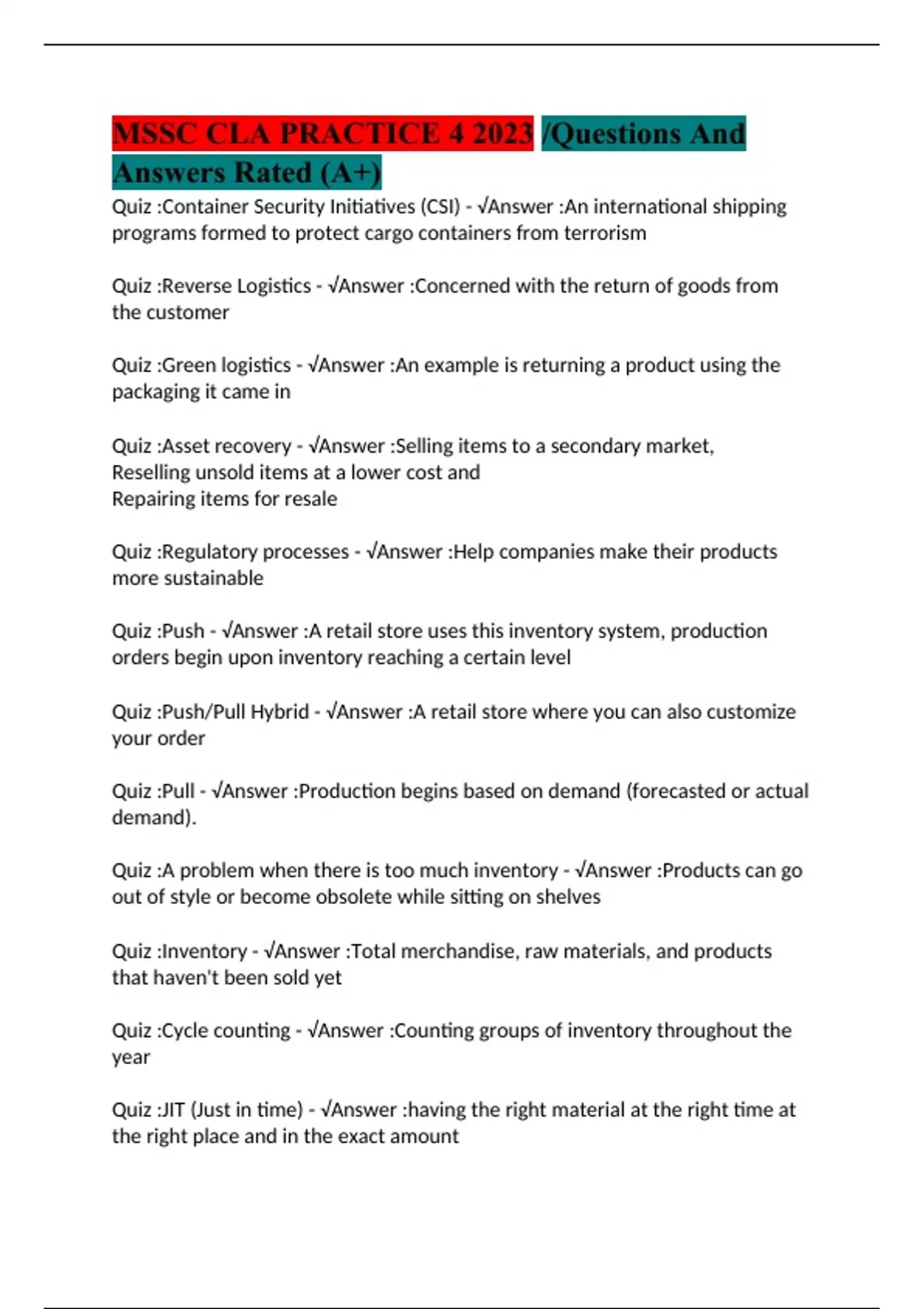 MSSC CLA PRACTICE 4 2023 /Questions And Answers Rated (A+)

Quiz :Container Security Initiatives (CSI) - √Answer :An international shipping programs formed to protect cargo containers from terrorism

Quiz :Reverse Logistics - √Answer :Concerned with the return of goods from the customer

Quiz :Green logistics - √Answer :An example is returning a product using the packaging it came in

Quiz :Asset recovery - √Answer :Selling items to a secondary market,
Reselling unsold items at a lower cost and
Repairing items for resale

Quiz :Regulatory processes - √Answer :Help companies make their products more sustainable

Quiz :Push - √Answer :A retail store uses this inventory system, production orders begin upon inventory reaching a certain level

Quiz :Push/Pull Hybrid - √Answer :A retail store where you can also customize your order

Quiz :Pull - √Answer :Production begins based on demand (forecasted or actual demand).

Quiz :A problem when there is too much inventory - √Answer :Products can go out of style or become obsolete while sitting on shelves

Quiz :Inventory - √Answer :Total merchandise, raw materials, and products that haven't been sold yet

Quiz :Cycle counting - √Answer :Counting groups of inventory throughout the year

Quiz :JIT (Just in time) - √Answer :having the right material at the right time at the right place and in the exact amount